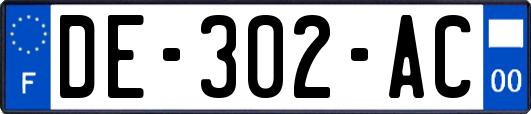 F
DE-302-AC
00